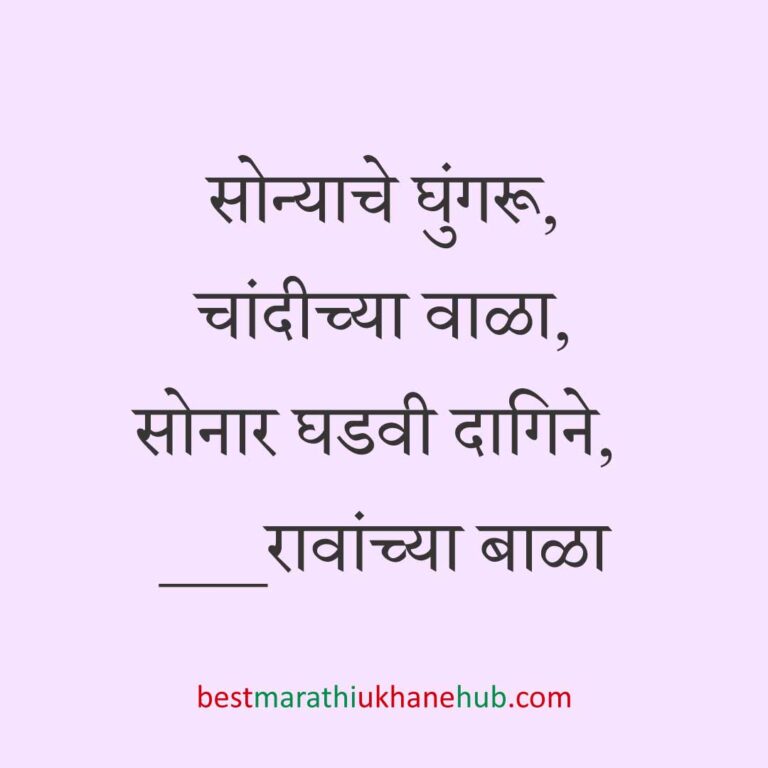 सोन्याचे घुंगरू,
चांदीच्या वाळा,
सोनार घडवी दागिने,
___रावांच्या बाळा

bestmarathiukhanehub.com